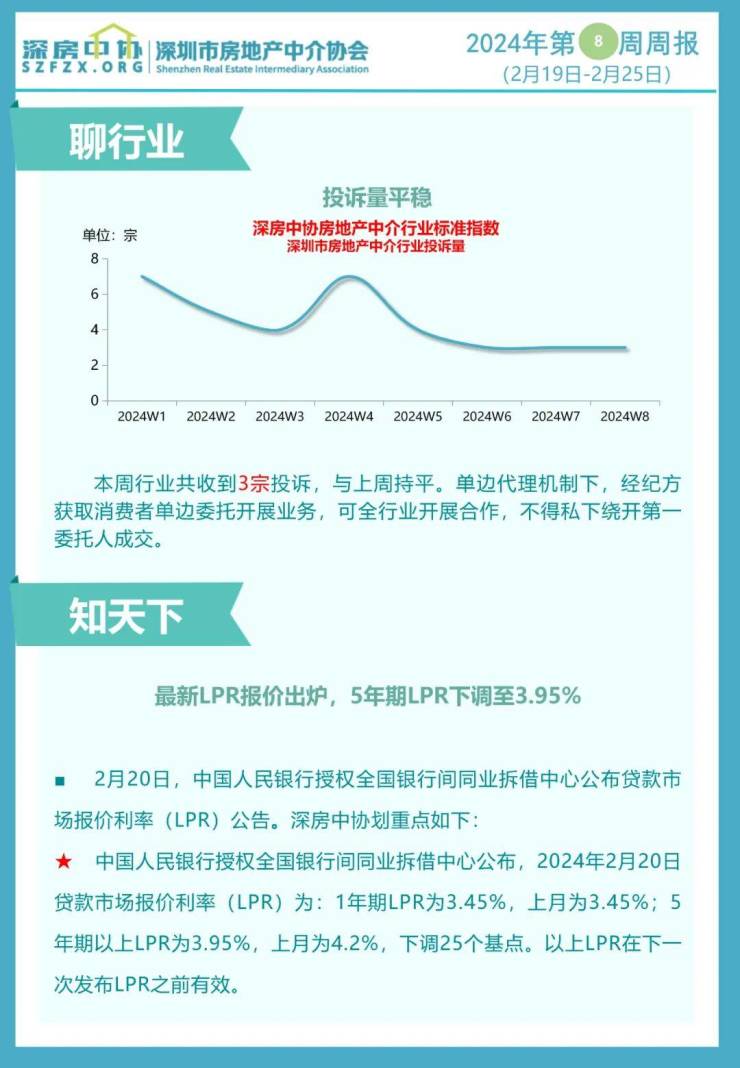 深房中协
SZFZX.ORG
深圳市房地产中介协会
Shenzhen Real Estate Intermediary Association

2024年第 8 周周报
(2月19日-2月25日)

聊行业

投诉量平稳
深房中协房地产中介行业标准指数
深圳市房地产中介行业投诉量

单位：宗
8
6
4
2
0
2024W1 2024W2 2024W3 2024W4 2024W5 2024W6 2024W7 2024W8

本周行业共收到3宗投诉，与上周持平。单边代理机制下，经纪方获取消费者单边委托开展业务，可全行业开展合作，不得私下绕开第一委托人成交。

知天下

最新LPR报价出炉，5年期LPR下调至3.95%

■ 2月20日，中国人民银行授权全国银行间同业拆借中心公布贷款市场报价利率（LPR）公告。深房中协划重点如下：

★ 中国人民银行授权全国银行间同业拆借中心公布，2024年2月20日贷款市场报价利率（LPR）为：1年期LPR为3.45%，上月为3.45%；5年期以上LPR为3.95%，上月为4.2%，下调25个基点。以上LPR在下一次发布LPR之前有效。